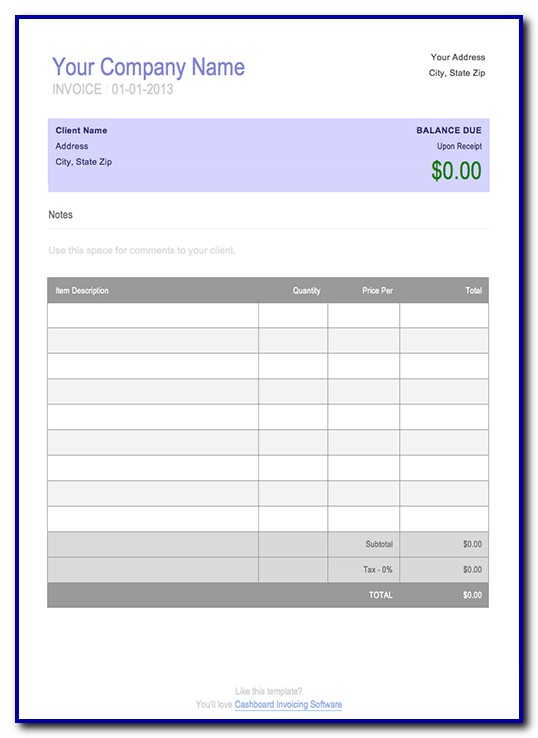 Your Company Name
INVOICE / 01-01-2013

Your Address
City, State Zip

Client Name
Address
City, State Zip

BALANCE DUE
Upon Receipt
$0.00

Notes

Use this space for comments to your client.

| Item Description | Quantity | Price Per | Total |
|---|---|---|---|
| | | | |
| | | | |
| | | | |
| | | | |
| | | | |
| | | | |
| | | | |
| | | | |
| | | | |
| | | Subtotal | $0.00 |
| | | Tax - 0% | $0.00 |
| | | TOTAL | $0.00 |

Like this template?
You'll love Cashboard Invoicing Software